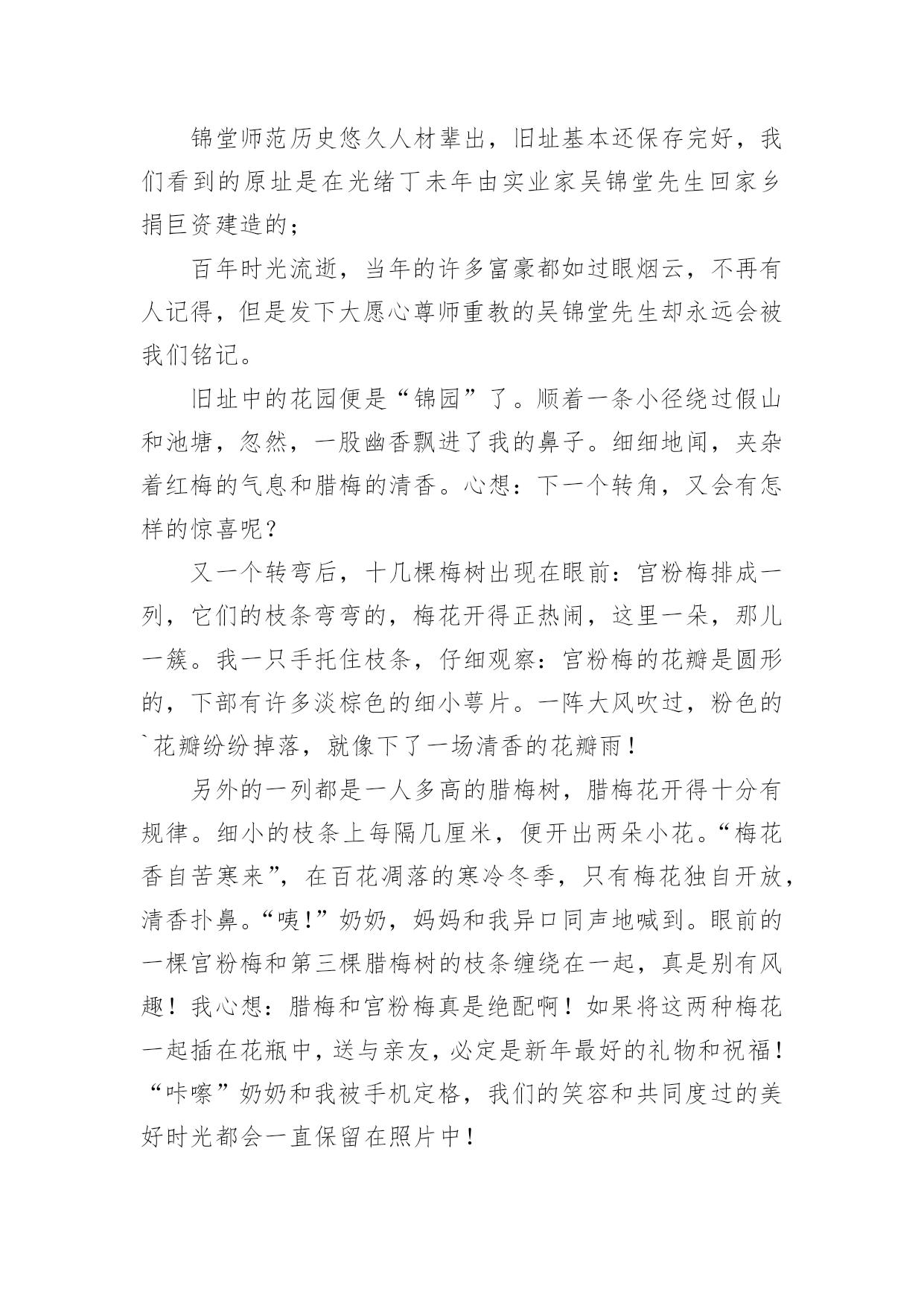 锦堂师范历史悠久人材辈出，旧址基本还保存完好，我们看到的原址是在光绪丁未年由实业家吴锦堂先生回家乡捐巨资建造的；

百年时光流逝，当年的许多富豪都如过眼烟云，不再有人记得，但是发下大愿心尊师重教的吴锦堂先生却永远会被我们铭记。

旧址中的花园便是“锦园”了。顺着一条小径绕过假山和池塘，忽然，一股幽香飘进了我的鼻子。细细地闻，夹杂着红梅的气息和腊梅的清香。心想：下一个转角，又会有怎样的惊喜呢？

又一个转弯后，十几棵梅树出现在眼前：宫粉梅排成一列，它们的枝条弯弯的，梅花开得正热闹，这里一朵，那儿一簇。我一只手托住枝条，仔细观察：宫粉梅的花瓣是圆形的，下部有许多淡棕色的细小萼片。一阵大风吹过，粉色的`花瓣纷纷掉落，就像下了一场清香的花瓣雨！

另外的一列都是一人多高的腊梅树，腊梅花开得十分有规律。细小的枝条上每隔几厘米，便开出两朵小花。“梅花香自苦寒来”，在百花凋落的寒冷冬季，只有梅花独自开放，清香扑鼻。“咦!”奶奶，妈妈和我异口同声地喊到。眼前的一棵宫粉梅和第三棵腊梅树的枝条缠绕在一起，真是别有风趣！我心想：腊梅和宫粉梅真是绝配啊！如果将这两种梅花一起插在花瓶中，送与亲友，必定是新年最好的礼物和祝福！“咔嚓”奶奶和我被手机定格，我们的笑容和共同度过的美好时光都会一直保留在照片中！